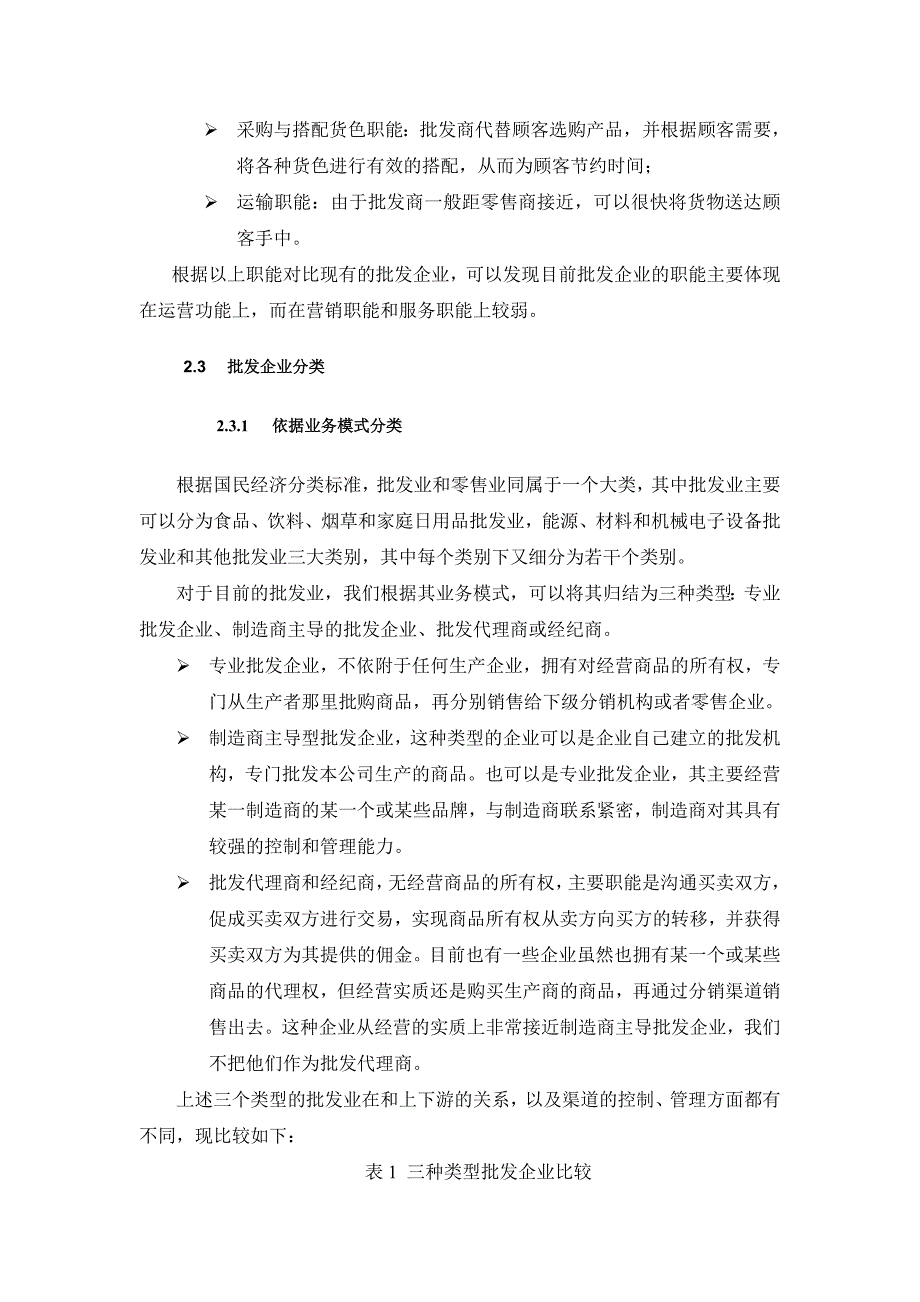 ➢ 采购与搭配货色职能：批发商代替顾客选购产品，并根据顾客需要，将各种货色进行有效的搭配，从而为顾客节约时间；

➢ 运输职能：由于批发商一般距零售商接近，可以很快将货物送达顾客手中。

根据以上职能对比现有的批发企业，可以发现目前批发企业的职能主要体现在运营功能上，而在营销职能和服务职能上较弱。

2.3 批发企业分类

2.3.1 依据业务模式分类

根据国民经济分类标准，批发业和零售业同属于一个大类，其中批发业主要可以分为食品、饮料、烟草和家庭日用品批发业，能源、材料和机械电子设备批发业和其他批发业三大类别，其中每个类别下又细分为若干个类别。

对于目前的批发业，我们根据其业务模式，可以将其归结为三种类型：专业批发企业、制造商主导的批发企业、批发代理商或经纪商。

➢ 专业批发企业，不依附于任何生产企业，拥有对经营商品的所有权，专门从生产者那里批购商品，再分别销售给下级分销机构或者零售企业。

➢ 制造商主导型批发企业，这种类型的企业可以是企业自己建立的批发机构，专门批发本公司生产的商品。也可以是专业批发企业，其主要经营某一制造商的某一个或某些品牌，与制造商联系紧密，制造商对其具有较强的控制和管理能力。

➢ 批发代理商和经纪商，无经营商品的所有权，主要职能是沟通买卖双方，促成买卖双方进行交易，实现商品所有权从卖方向买方的转移，并获得买卖双方为其提供的佣金。目前也有一些企业虽然也拥有某一个或某些商品的代理权，但经营实质还是购买生产商的商品，再通过分销渠道销售出去。这种企业从经营的实质上非常接近制造商主导批发企业，我们不把他们作为批发代理商。

上述三个类型的批发业在和上下游的关系，以及渠道的控制、管理方面都有不同，现比较如下：

表 1 三种类型批发企业比较